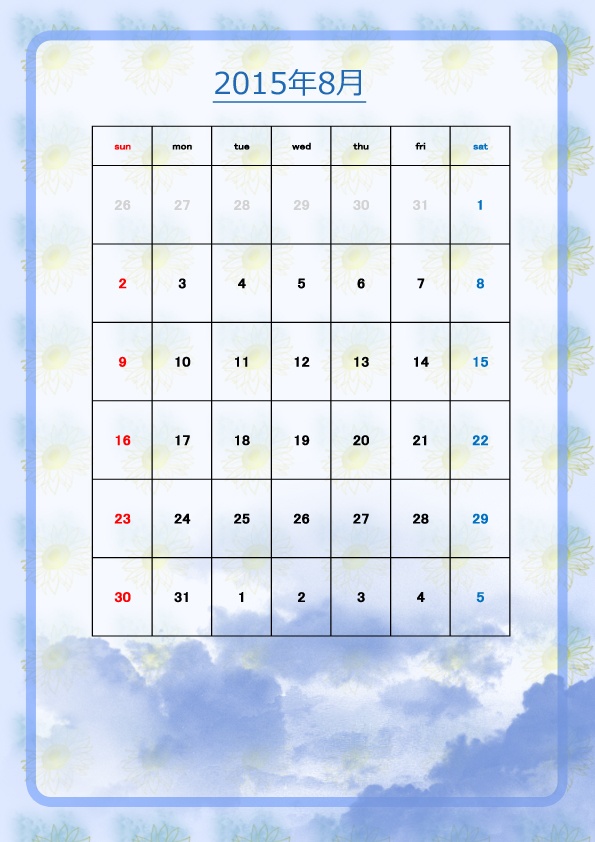 2015年8月

| sun | mon | tue | wed | thu | fri | sat |
|---|---|---|---|---|---|---|
| 26 | 27 | 28 | 29 | 30 | 31 | 1 |
| 2 | 3 | 4 | 5 | 6 | 7 | 8 |
| 9 | 10 | 11 | 12 | 13 | 14 | 15 |
| 16 | 17 | 18 | 19 | 20 | 21 | 22 |
| 23 | 24 | 25 | 26 | 27 | 28 | 29 |
| 30 | 31 | 1 | 2 | 3 | 4 | 5 |